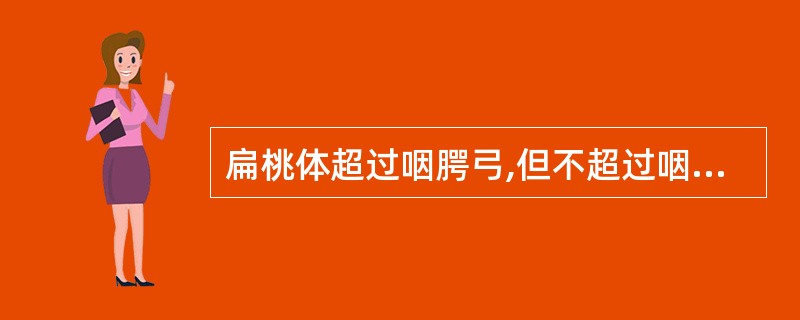 扁桃体超过咽腭弓,但不超过咽...